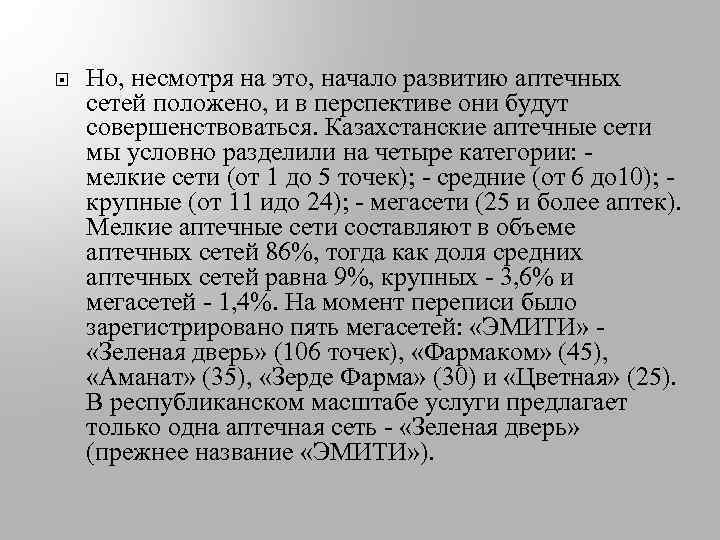 Но, несмотря на это, начало развитию аптечных сетей положено, и в перспективе они будут совершенствоваться. Казахстанские аптечные сети мы условно разделили на четыре категории: - мелкие сети (от 1 до 5 точек); - средние (от 6 до10); - крупные (от 11 идо 24); - мегасети (25 и более аптек). Мелкие аптечные сети составляют в объеме аптечных сетей 86%, тогда как доля средних аптечных сетей равна 9%, крупных - 3,6% и мегасетей - 1,4%. На момент переписи было зарегистрировано пять мегасетей: «ЭМИТИ» - «Зеленая дверь» (106 точек), «Фармаком» (45), «Аманат» (35), «Зерде Фарма» (30) и «Цветная» (25). В республиканском масштабе услуги предлагает только одна аптечная сеть - «Зеленая дверь» (прежнее название «ЭМИТИ»).